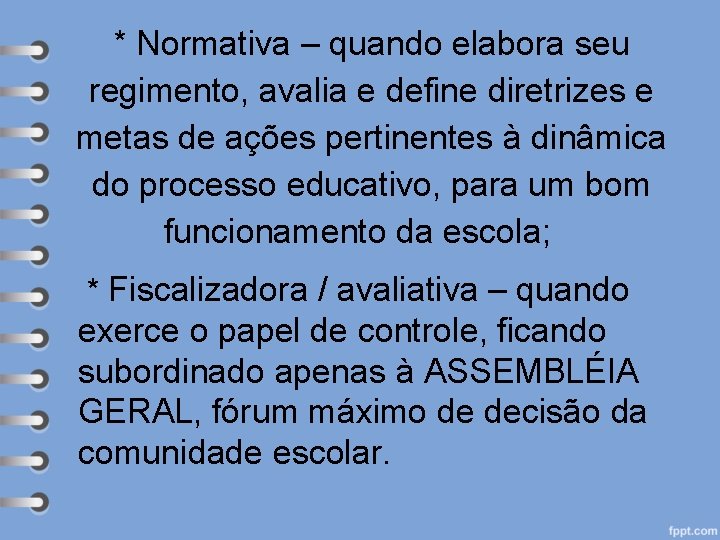 * Normativa – quando elabora seu regimento, avalia e define diretrizes e metas de ações pertinentes à dinâmica do processo educativo, para um bom funcionamento da escola;

* Fiscalizadora / avaliativa – quando exerce o papel de controle, ficando subordinado apenas à ASSEMBLÉIA GERAL, fórum máximo de decisão da comunidade escolar.

fppt.com